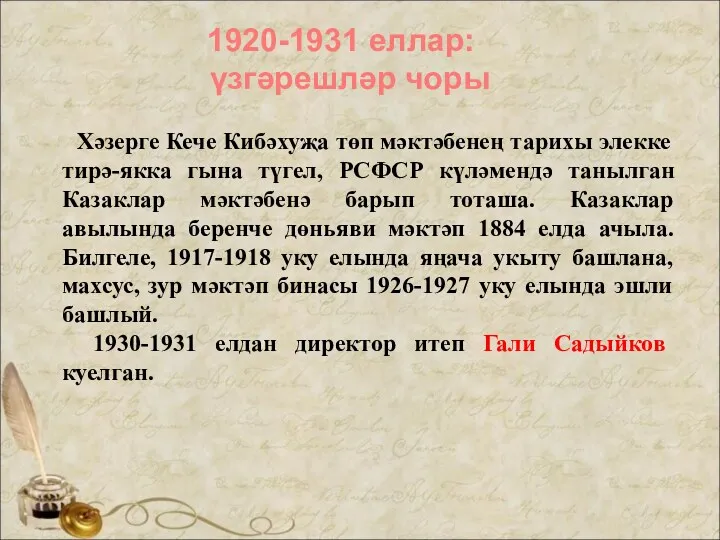 1920-1931 еллар: үзгәрешләр чоры

Хәзерге Кече Кибәхуҗа төп мәктәбенең тарихы элекке тирә-якка гына түгел, РСФСР күләмендә танылган Казаклар мәктәбенә барып тоташа. Казаклар авылында беренче дөньяви мәктәп 1884 елда ачыла. Билгеле, 1917-1918 уку елында яңача укыту башлана, махсус, зур мәктәп бинасы 1926-1927 уку елында эшли башлый.

1930-1931 елдан директор итеп Гали Садыйков куелган.